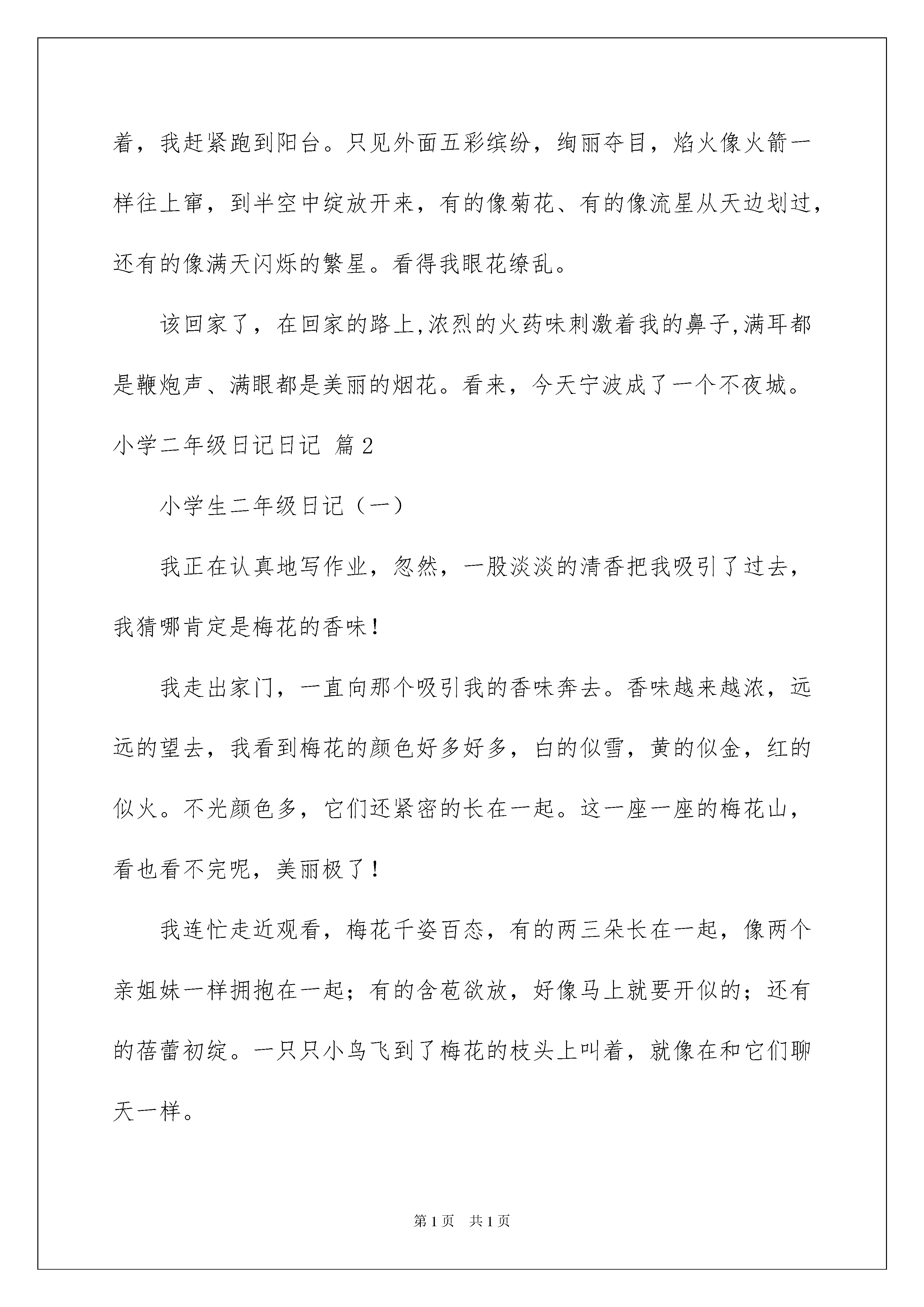 着，我赶紧跑到阳台。只见外面五彩缤纷，绚丽夺目，焰火像火箭一样往上窜，到半空中绽放开来，有的像菊花、有的像流星从天边划过，还有的像满天闪烁的繁星。看得我眼花缭乱。

该回家了，在回家的路上,浓烈的火药味刺激着我的鼻子,满耳都是鞭炮声、满眼都是美丽的烟花。看来，今天宁波成了一个不夜城。

小学二年级日记日记 篇2

小学生二年级日记（一）

我正在认真地写作业，忽然，一股淡淡的清香把我吸引了过去，我猜哪肯定是梅花的香味！

我走出家门，一直向那个吸引我的香味奔去。香味越来越浓，远远的望去，我看到梅花的颜色好多好多，白的似雪，黄的似金，红的似火。不光颜色多，它们还紧密的长在一起。这一座一座的梅花山，看也看不完呢，美丽极了！

我连忙走近观看，梅花千姿百态，有的两三朵长在一起，像两个亲姐妹一样拥抱在一起；有的含苞欲放，好像马上就要开似的；还有的蓓蕾初绽。一只只小鸟飞到了梅花的枝头上叫着，就像在和它们聊天一样。

第1页 共1页